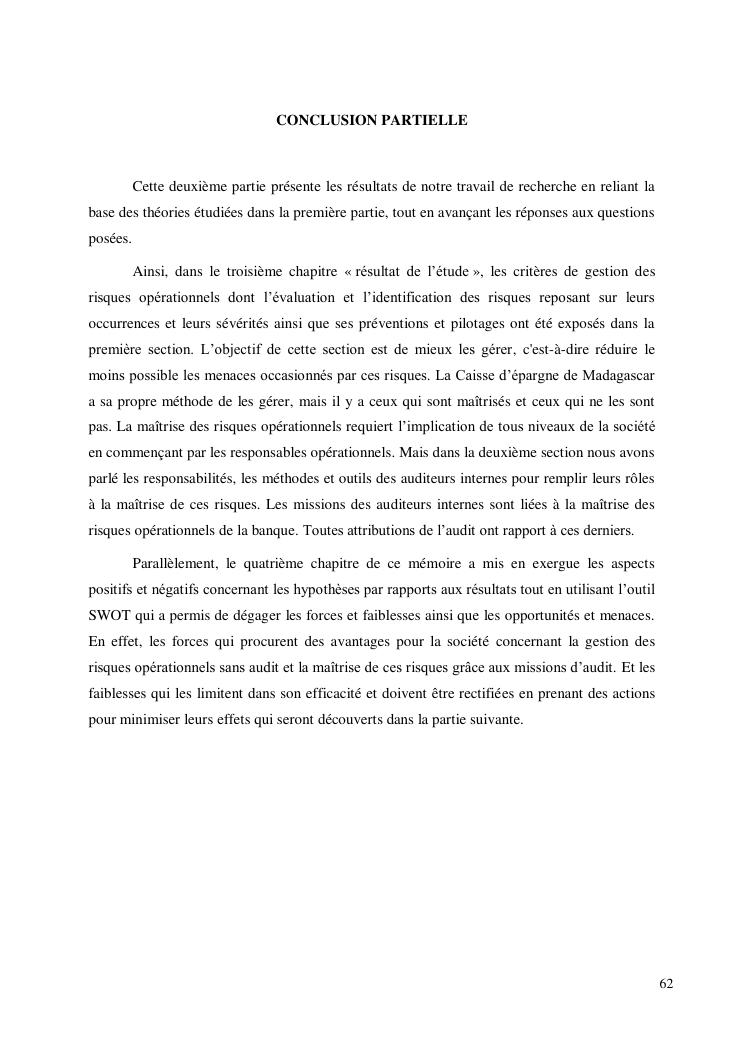 CONCLUSION PARTIELLE

Cette deuxième partie présente les résultats de notre travail de recherche en reliant la base des théories étudiées dans la première partie, tout en avançant les réponses aux questions posées.

Ainsi, dans le troisième chapitre « résultat de l'étude », les critères de gestion des risques opérationnels dont l'évaluation et l'identification des risques reposant sur leurs occurrences et leurs sévérités ainsi que ses préventions et pilotages ont été exposés dans la première section. L'objectif de cette section est de mieux les gérer, c'est-à-dire réduire le moins possible les menaces occasionnés par ces risques. La Caisse d'épargne de Madagascar a sa propre méthode de les gérer, mais il y a ceux qui sont maîtrisés et ceux qui ne les sont pas. La maîtrise des risques opérationnels requiert l'implication de tous niveaux de la société en commençant par les responsables opérationnels. Mais dans la deuxième section nous avons parlé les responsabilités, les méthodes et outils des auditeurs internes pour remplir leurs rôles à la maîtrise de ces risques. Les missions des auditeurs internes sont liées à la maîtrise des risques opérationnels de la banque. Toutes attributions de l'audit ont rapport à ces derniers.

Parallèlement, le quatrième chapitre de ce mémoire a mis en exergue les aspects positifs et négatifs concernant les hypothèses par rapports aux résultats tout en utilisant l'outil SWOT qui a permis de dégager les forces et faiblesses ainsi que les opportunités et menaces. En effet, les forces qui procurent des avantages pour la société concernant la gestion des risques opérationnels sans audit et la maîtrise de ces risques grâce aux missions d'audit. Et les faiblesses qui les limitent dans son efficacité et doivent être rectifiées en prenant des actions pour minimiser leurs effets qui seront découverts dans la partie suivante.

62